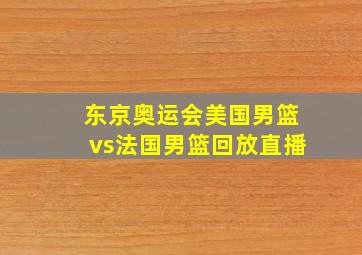 东京奥运会美国男篮vs法国男篮回放直播